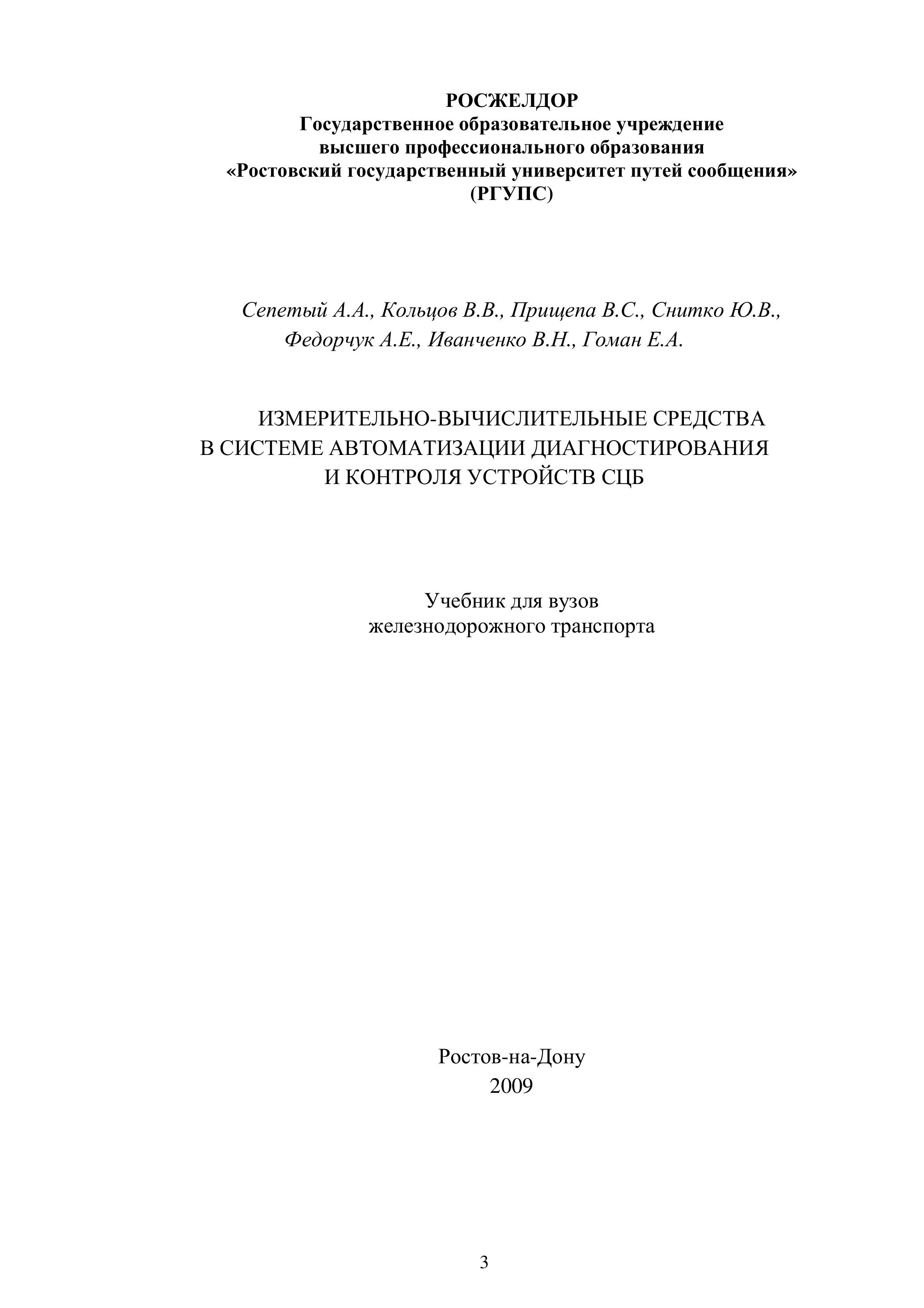 РОСЖЕЛДОР
Государственное образовательное учреждение
высшего профессионального образования
«Ростовский государственный университет путей сообщения»
(РГУПС)

Сепетый А.А., Кольцов В.В., Прищепа В.С., Снитко Ю.В.,
Федорчук А.Е., Иванченко В.Н., Гоман Е.А.

ИЗМЕРИТЕЛЬНО-ВЫЧИСЛИТЕЛЬНЫЕ СРЕДСТВА
В СИСТЕМЕ АВТОМАТИЗАЦИИ ДИАГНОСТИРОВАНИЯ
И КОНТРОЛЯ УСТРОЙСТВ СЦБ

Учебник для вузов
железнодорожного транспорта

Ростов-на-Дону
2009

3